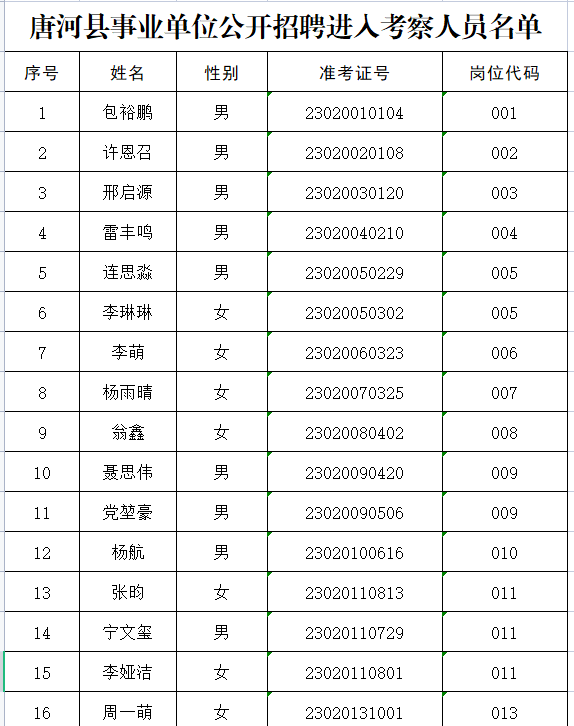 唐河县事业单位公开招聘进入考察人员名单

| 序号 | 姓名 | 性别 | 准考证号 | 岗位代码 |
|---|---|---|---|---|
| 1 | 包裕鹏 | 男 | 23020010104 | 001 |
| 2 | 许恩召 | 男 | 23020020108 | 002 |
| 3 | 邢启源 | 男 | 23020030120 | 003 |
| 4 | 雷丰鸣 | 男 | 23020040210 | 004 |
| 5 | 连思淼 | 男 | 23020050229 | 005 |
| 6 | 李琳琳 | 女 | 23020050302 | 005 |
| 7 | 李萌 | 女 | 23020060323 | 006 |
| 8 | 杨雨晴 | 女 | 23020070325 | 007 |
| 9 | 翁鑫 | 女 | 23020080402 | 008 |
| 10 | 聂思伟 | 男 | 23020090420 | 009 |
| 11 | 党堃豪 | 男 | 23020090506 | 009 |
| 12 | 杨航 | 男 | 23020100616 | 010 |
| 13 | 张昀 | 女 | 23020110813 | 011 |
| 14 | 宁文玺 | 男 | 23020110729 | 011 |
| 15 | 李娅洁 | 女 | 23020110801 | 011 |
| 16 | 周一萌 | 女 | 23020131001 | 013 |